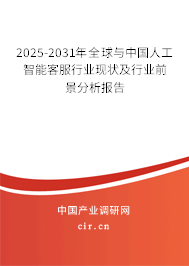 2025-2031年全球与中国人工智能客服行业现状及行业前景分析报告

中国产业调研网
cir.cn